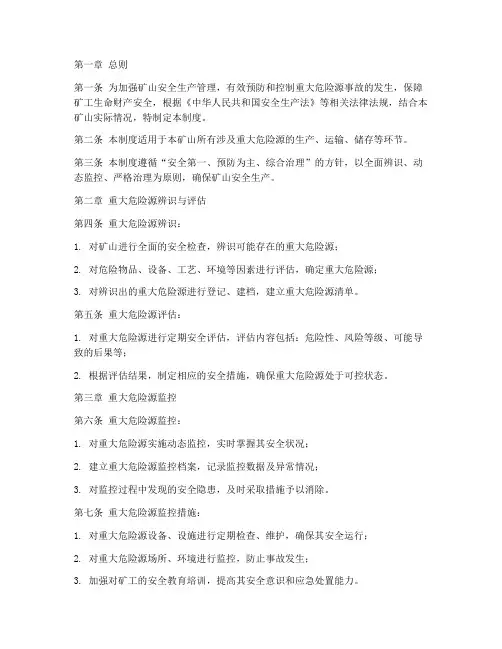 第一章 总则

第一条 为加强矿山安全生产管理，有效预防和控制重大危险源事故的发生，保障矿工生命财产安全，根据《中华人民共和国安全生产法》等相关法律法规，结合本矿山实际情况，特制定本制度。

第二条 本制度适用于本矿山所有涉及重大危险源的生产、运输、储存等环节。

第三条 本制度遵循“安全第一、预防为主、综合治理”的方针，以全面辨识、动态监控、严格治理为原则，确保矿山安全生产。

第二章 重大危险源辨识与评估

第四条 重大危险源辨识：

1. 对矿山进行全面的安全检查，辨识可能存在的重大危险源；

2. 对危险物品、设备、工艺、环境等因素进行评估，确定重大危险源；

3. 对辨识出的重大危险源进行登记、建档，建立重大危险源清单。

第五条 重大危险源评估：

1. 对重大危险源进行定期安全评估，评估内容包括：危险性、风险等级、可能导致的后果等；

2. 根据评估结果，制定相应的安全措施，确保重大危险源处于可控状态。

第三章 重大危险源监控

第六条 重大危险源监控：

1. 对重大危险源实施动态监控，实时掌握其安全状况；

2. 建立重大危险源监控档案，记录监控数据及异常情况；

3. 对监控过程中发现的安全隐患，及时采取措施予以消除。

第七条 重大危险源监控措施：

1. 对重大危险源设备、设施进行定期检查、维护，确保其安全运行；

2. 对重大危险源场所、环境进行监控，防止事故发生；

3. 加强对矿工的安全教育培训，提高其安全意识和应急处置能力。